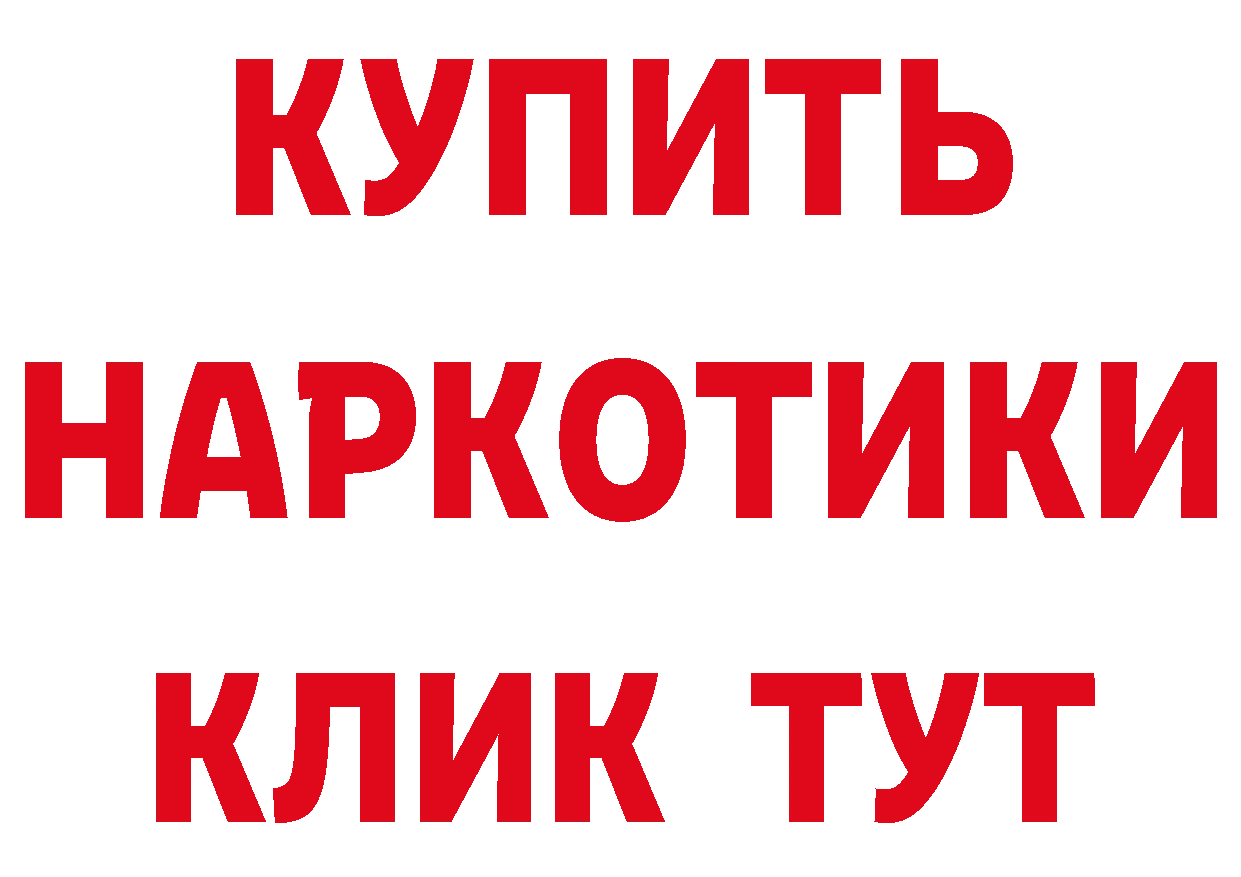 КУПИТЬ
НАРКОТИКИ
КЛИК ТУТ